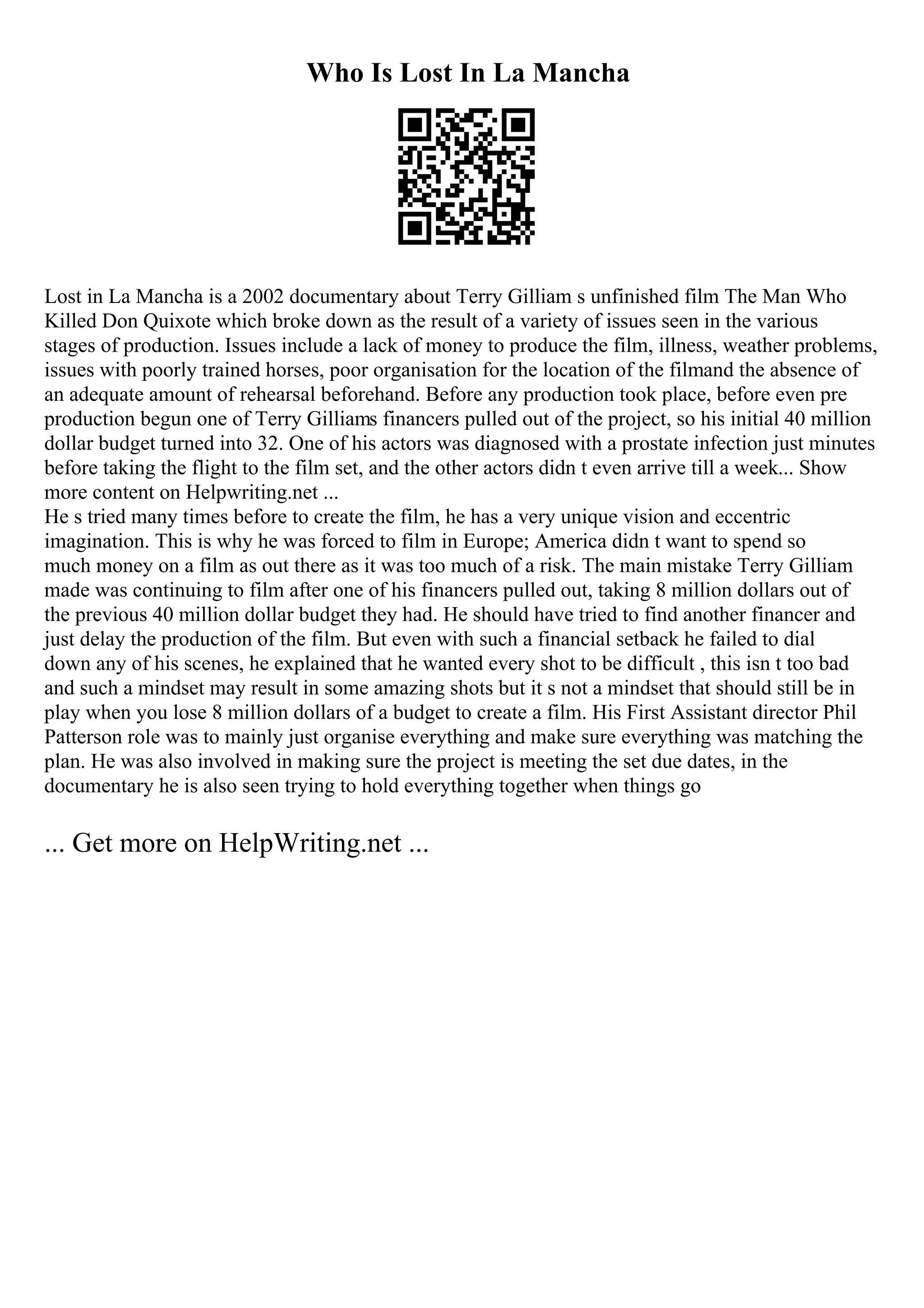 Who Is Lost In La Mancha

Lost in La Mancha is a 2002 documentary about Terry Gilliam s unfinished film The Man Who Killed Don Quixote which broke down as the result of a variety of issues seen in the various stages of production. Issues include a lack of money to produce the film, illness, weather problems, issues with poorly trained horses, poor organisation for the location of the filmand the absence of an adequate amount of rehearsal beforehand. Before any production took place, before even pre production begun one of Terry Gilliams financers pulled out of the project, so his initial 40 million dollar budget turned into 32. One of his actors was diagnosed with a prostate infection just minutes before taking the flight to the film set, and the other actors didn t even arrive till a week... Show more content on Helpwriting.net ...
He s tried many times before to create the film, he has a very unique vision and eccentric imagination. This is why he was forced to film in Europe; America didn t want to spend so much money on a film as out there as it was too much of a risk. The main mistake Terry Gilliam made was continuing to film after one of his financers pulled out, taking 8 million dollars out of the previous 40 million dollar budget they had. He should have tried to find another financer and just delay the production of the film. But even with such a financial setback he failed to dial down any of his scenes, he explained that he wanted every shot to be difficult , this isn t too bad and such a mindset may result in some amazing shots but it s not a mindset that should still be in play when you lose 8 million dollars of a budget to create a film. His First Assistant director Phil Patterson role was to mainly just organise everything and make sure everything was matching the plan. He was also involved in making sure the project is meeting the set due dates, in the documentary he is also seen trying to hold everything together when things go

... Get more on HelpWriting.net ...